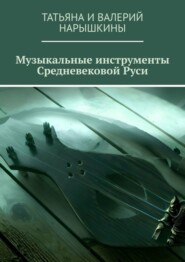 ТАТЬЯНА И ВАЛЕРИЙ НАРЫШКИНЫ

Музыкальные инструменты Средневековой Руси